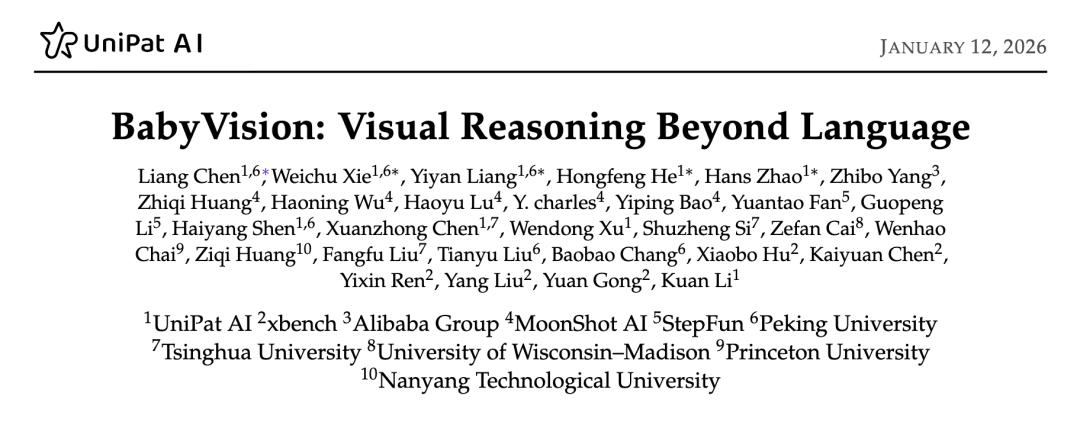 UniPat AI

JANUARY 12, 2026

BabyVision: Visual Reasoning Beyond Language

Liang Chen$^{1,6*}$, Weichu Xie$^{1,6*}$, Yiyan Liang$^{1,6*}$, Hongfeng He$^{1*}$, Hans Zhao$^{1*}$, Zhibo Yang$^{3}$, Zhiqi Huang$^{4}$, Haoning Wu$^{4}$, Haoyu Lu$^{4}$, Y. charles$^{4}$, Yiping Bao$^{4}$, Yuantao Fan$^{5}$, Guopeng Li$^{5}$, Haiyang Shen$^{1,6}$, Xuanzhong Chen$^{1,7}$, Wendong Xu$^{1}$, Shuzheng Si$^{7}$, Zefan Cai$^{8}$, Wenhao Chai$^{9}$, Ziqi Huang$^{10}$, Fangfu Liu$^{7}$, Tianyu Liu$^{6}$, Baobao Chang$^{6}$, Xiaobo Hu$^{2}$, Kaiyuan Chen$^{2}$, Yixin Ren$^{2}$, Yang Liu$^{2}$, Yuan Gong$^{2}$, Kuan Li$^{1}$

$^{1}$UniPat AI $^{2}$xbench $^{3}$Alibaba Group $^{4}$MoonShot AI $^{5}$StepFun $^{6}$Peking University $^{7}$Tsinghua University $^{8}$University of Wisconsin–Madison $^{9}$Princeton University $^{10}$Nanyang Technological University